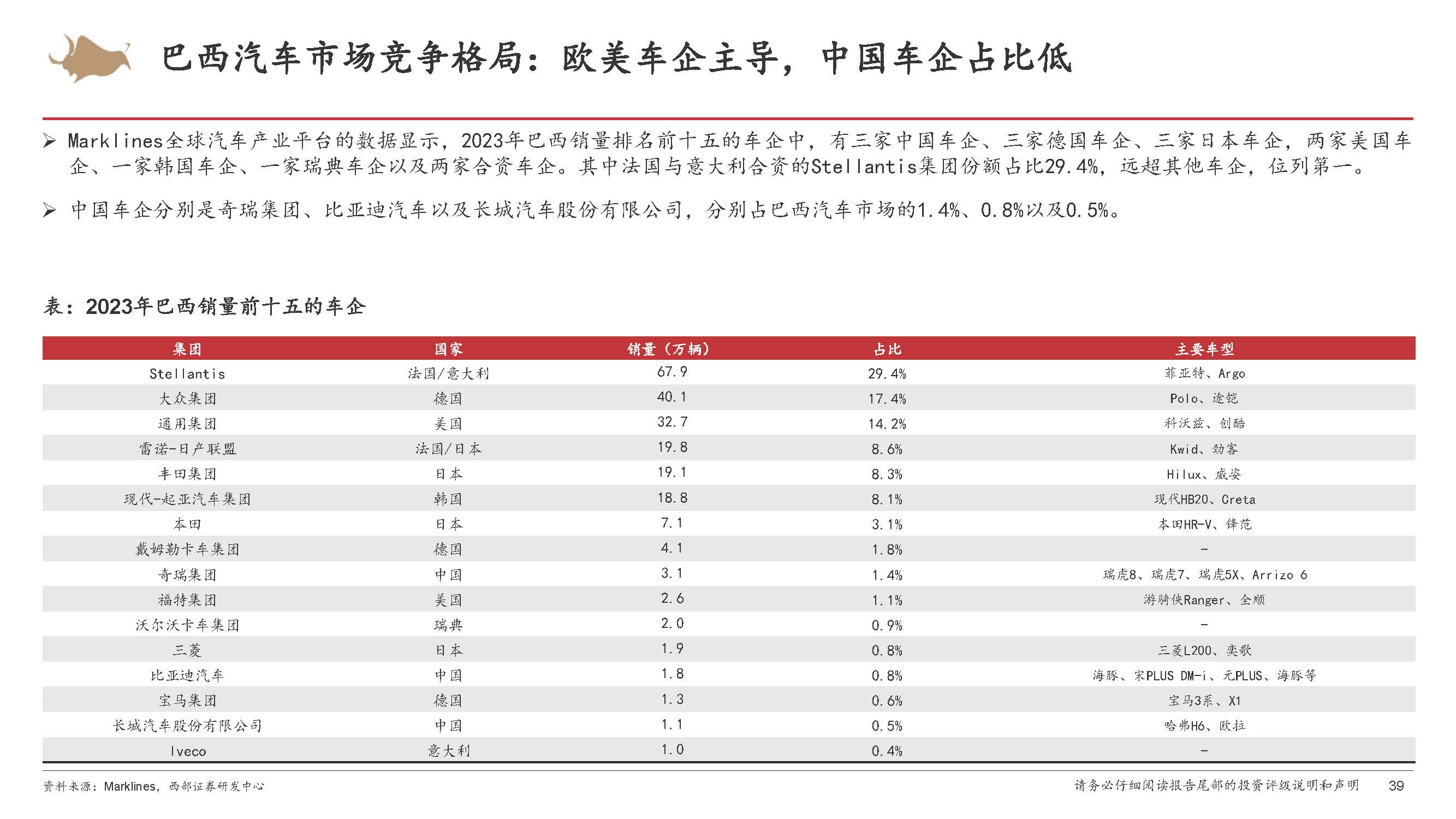 巴西汽车市场竞争格局：欧美车企主导，中国车企占比低

➢ Marklines全球汽车产业平台的数据显示，2023年巴西销量排名前十五的车企中，有三家中国车企、三家德国车企、三家日本车企，两家美国车企、一家韩国车企、一家瑞典车企以及两家合资车企。其中法国与意大利合资的Stellantis集团份额占比29.4%，远超其他车企，位列第一。

➢ 中国车企分别是奇瑞集团、比亚迪汽车以及长城汽车股份有限公司，分别占巴西汽车市场的1.4%、0.8%以及0.5%。

表：2023年巴西销量前十五的车企

| 集团 | 国家 | 销量（万辆） | 占比 | 主要车型 |
|---|---|---|---|---|
| Stellantis | 法国/意大利 | 67.9 | 29.4% | 菲亚特、Argo |
| 大众集团 | 德国 | 40.1 | 17.4% | Polo、途铠 |
| 通用集团 | 美国 | 32.7 | 14.2% | 科沃兹、创酷 |
| 雷诺-日产联盟 | 法国/日本 | 19.8 | 8.6% | Kwid、劲客 |
| 丰田集团 | 日本 | 19.1 | 8.3% | Hilux、威姿 |
| 现代-起亚汽车集团 | 韩国 | 18.8 | 8.1% | 现代HB20、Creta |
| 本田 | 日本 | 7.1 | 3.1% | 本田HR-V、锋范 |
| 戴姆勒卡车集团 | 德国 | 4.1 | 1.8% | - |
| 奇瑞集团 | 中国 | 3.1 | 1.4% | 瑞虎8、瑞虎7、瑞虎5X、Arrizo 6 |
| 福特集团 | 美国 | 2.6 | 1.1% | 游骑侠Ranger、全顺 |
| 沃尔沃卡车集团 | 瑞典 | 2.0 | 0.9% | - |
| 三菱 | 日本 | 1.9 | 0.8% | 三菱L200、奕歌 |
| 比亚迪汽车 | 中国 | 1.8 | 0.8% | 海豚、宋PLUS DM-i、元PLUS、海豚等 |
| 宝马集团 | 德国 | 1.3 | 0.6% | 宝马3系、X1 |
| 长城汽车股份有限公司 | 中国 | 1.1 | 0.5% | 哈弗H6、欧拉 |
| Iveco | 意大利 | 1.0 | 0.4% | - |

资料来源：Marklines，西部证券研发中心

请务必仔细阅读报告尾部的投资评级说明和声明 39